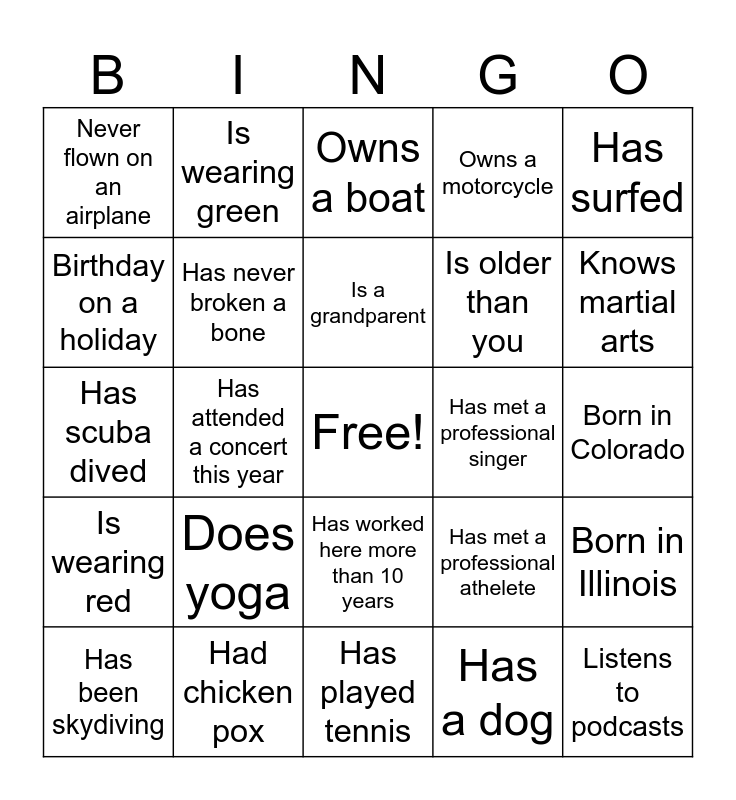 | B | I | N | G | O |
|---|---|---|---|---|
| Never flown on an airplane | Is wearing green | Owns a boat | Owns a motorcycle | Has surfed |
| Birthday on a holiday | Has never broken a bone | Is a grandparent | Is older than you | Knows martial arts |
| Has scuba dived | Has attended a concert this year | Free! | Has met a professional singer | Born in Colorado |
| Is wearing red | Does yoga | Has worked here more than 10 years | Has met a professional athelete | Born in Illinois |
| Has been skydiving | Had chicken pox | Has played tennis | Has a dog | Listens to podcasts |